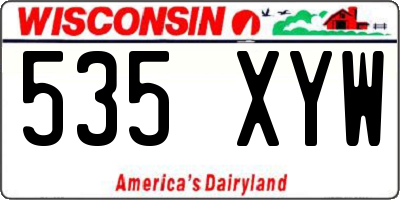 WISCONSIN

535 XYW

America's Dairyland